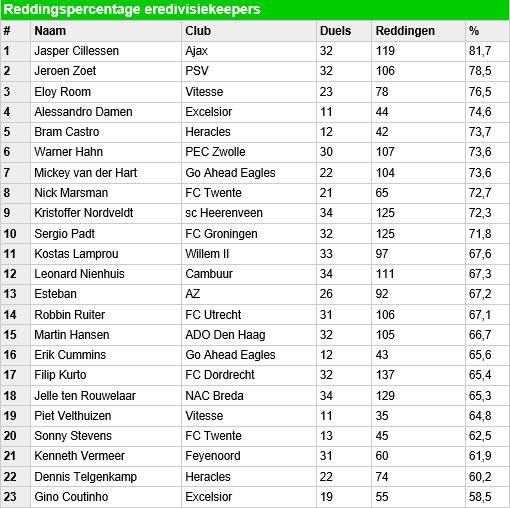 Reddingspercentage eredivisiekeepers

| # | Naam | Club | Duels | Reddingen | % |
|---|---|---|---|---|---|
| 1 | Jasper Cillessen | Ajax | 32 | 119 | 81,7 |
| 2 | Jeroen Zoet | PSV | 32 | 106 | 78,5 |
| 3 | Eloy Room | Vitesse | 23 | 78 | 76,5 |
| 4 | Alessandro Damen | Excelsior | 11 | 44 | 74,6 |
| 5 | Bram Castro | Heracles | 12 | 42 | 73,7 |
| 6 | Warner Hahn | PEC Zwolle | 30 | 107 | 73,6 |
| 7 | Mickey van der Hart | Go Ahead Eagles | 22 | 104 | 73,6 |
| 8 | Nick Marsman | FC Twente | 21 | 65 | 72,7 |
| 9 | Kristoffer Nordveldt | sc Heerenveen | 34 | 125 | 72,3 |
| 10 | Sergio Padt | FC Groningen | 32 | 125 | 71,8 |
| 11 | Kostas Lamprou | Willem II | 33 | 97 | 67,6 |
| 12 | Leonard Nienhuis | Cambuur | 34 | 111 | 67,3 |
| 13 | Esteban | AZ | 26 | 92 | 67,2 |
| 14 | Robbin Ruiter | FC Utrecht | 31 | 106 | 67,1 |
| 15 | Martin Hansen | ADO Den Haag | 32 | 105 | 66,7 |
| 16 | Erik Cummins | Go Ahead Eagles | 12 | 43 | 65,6 |
| 17 | Filip Kurto | FC Dordrecht | 32 | 137 | 65,4 |
| 18 | Jelle ten Rouwelaar | NAC Breda | 34 | 129 | 65,3 |
| 19 | Piet Velthuizen | Vitesse | 11 | 35 | 64,8 |
| 20 | Sonny Stevens | FC Twente | 13 | 45 | 62,5 |
| 21 | Kenneth Vermeer | Feyenoord | 31 | 60 | 61,9 |
| 22 | Dennis Telgenkamp | Heracles | 22 | 74 | 60,2 |
| 23 | Gino Coutinho | Excelsior | 19 | 55 | 58,5 |